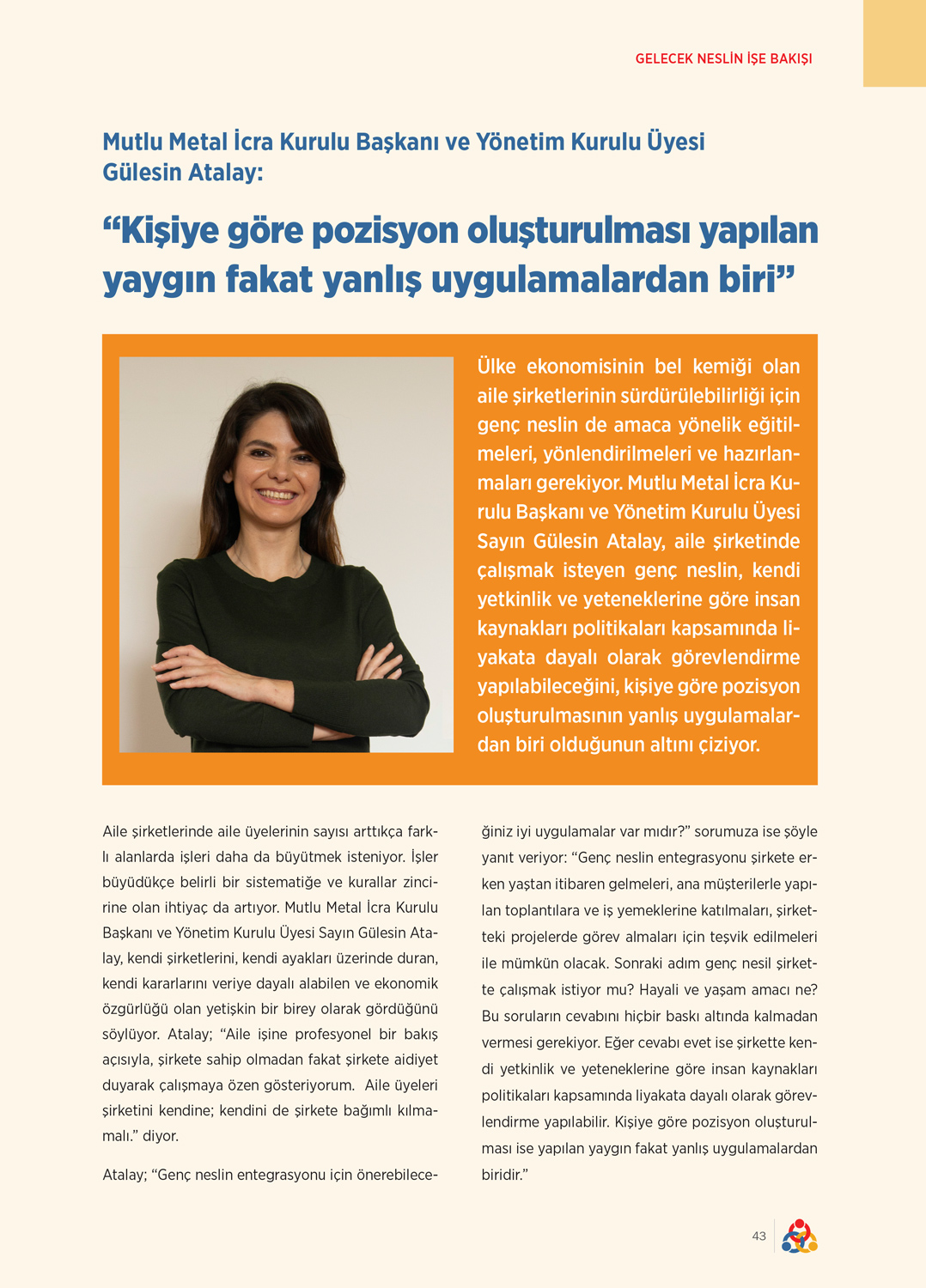 GELECEK NESLİN İŞE BAKIŞI

Mutlu Metal İcra Kurulu Başkanı ve Yönetim Kurulu Üyesi Gülesin Atalay:

“Kişiye göre pozisyon oluşturulması yapılan yaygın fakat yanlış uygulamalardan biri”

Ülke ekonomisinin bel kemiği olan aile şirketlerinin sürdürülebilirliği için genç neslin de amaca yönelik eğitilmeleri, yönlendirilmeleri ve hazırlanmaları gerekiyor. Mutlu Metal İcra Kurulu Başkanı ve Yönetim Kurulu Üyesi Sayın Gülesin Atalay, aile şirketinde çalışmak isteyen genç neslin, kendi yetkinlik ve yeteneklerine göre insan kaynakları politikaları kapsamında liyakata dayalı olarak görevlendirme yapılabileceğini, kişiye göre pozisyon oluşturulmasının yanlış uygulamalardan biri olduğunun altını çiziyor.

Aile şirketlerinde aile üyelerinin sayısı arttıkça farklı alanlarda işleri daha da büyütmek isteniyor. İşler büyüdükçe belirli bir sistematiğe ve kurallar zincirine olan ihtiyaç da artıyor. Mutlu Metal İcra Kurulu Başkanı ve Yönetim Kurulu Üyesi Sayın Gülesin Atalay, kendi şirketlerini, kendi ayakları üzerinde duran, kendi kararlarını veriye dayalı alabilen ve ekonomik özgürlüğü olan yetişkin bir birey olarak gördüğünü söylüyor. Atalay; “Aile işine profesyonel bir bakış açısıyla, şirkete sahip olmadan fakat şirkete aidiyet duyarak çalışmaya özen gösteriyorum. Aile üyeleri şirketini kendine; kendini de şirkete bağımlı kılmamalı.” diyor.

Atalay; “Genç neslin entegrasyonu için önerebileceğiniz iyi uygulamalar var mıdır?” sorumuza ise şöyle yanıt veriyor: “Genç neslin entegrasyonu şirkete erken yaştan itibaren gelmeleri, ana müşterilerle yapılan toplantılara ve iş yemeklerine katılmaları, şirketteki projelerde görev almaları için teşvik edilmeleri ile mümkün olacak. Sonraki adım genç nesil şirkette çalışmak istiyor mu? Hayali ve yaşam amacı ne? Bu soruların cevabını hiçbir baskı altında kalmadan vermesi gerekiyor. Eğer cevabı evet ise şirkette kendi yetkinlik ve yeteneklerine göre insan kaynakları politikaları kapsamında liyakata dayalı olarak görevlendirme yapılabilir. Kişiye göre pozisyon oluşturulması ise yapılan yaygın fakat yanlış uygulamalardan biridir.”

43